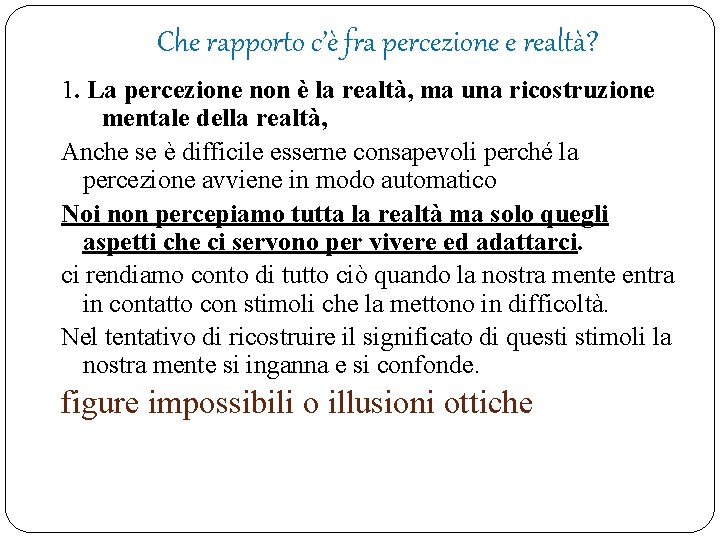 Che rapporto c'è fra percezione e realtà?

1. La percezione non è la realtà, ma una ricostruzione mentale della realtà,

Anche se è difficile esserne consapevoli perché la percezione avviene in modo automatico

Noi non percepiamo tutta la realtà ma solo quegli aspetti che ci servono per vivere ed adattarci.

ci rendiamo conto di tutto ciò quando la nostra mente entra in contatto con stimoli che la mettono in difficoltà.

Nel tentativo di ricostruire il significato di questi stimoli la nostra mente si inganna e si confonde.

figure impossibili o illusioni ottiche